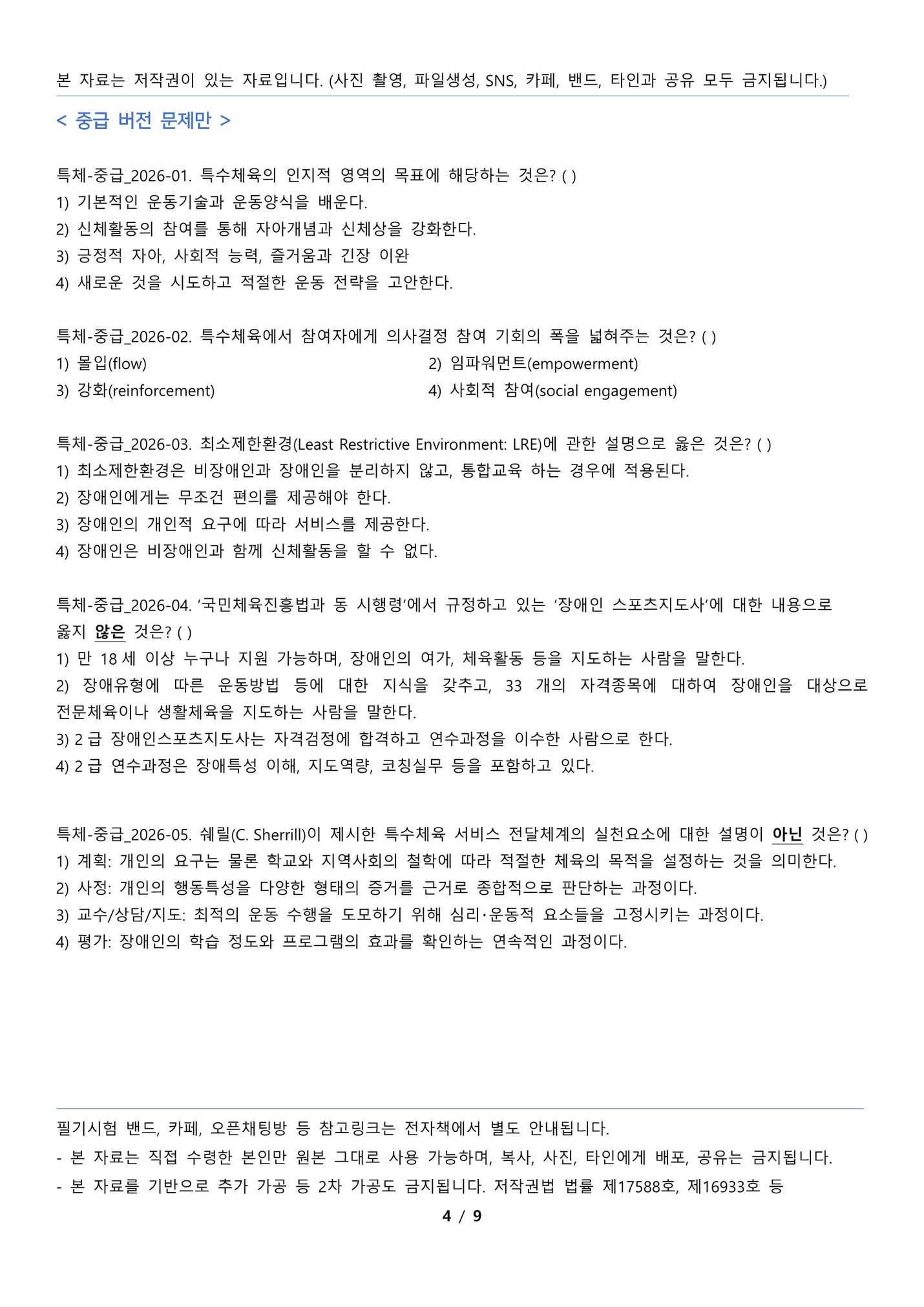 본 자료는 저작권이 있는 자료입니다. (사진 촬영, 파일생성, SNS, 카페, 밴드, 타인과 공유 모두 금지됩니다.)

< 중급 버전 문제만 >

특체-중급_2026-01. 특수체육의 인지적 영역의 목표에 해당하는 것은? ( )
1) 기본적인 운동기술과 운동양식을 배운다.
2) 신체활동의 참여를 통해 자아개념과 신체상을 강화한다.
3) 긍정적 자아, 사회적 능력, 즐거움과 긴장 이완
4) 새로운 것을 시도하고 적절한 운동 전략을 고안한다.

특체-중급_2026-02. 특수체육에서 참여자에게 의사결정 참여 기회의 폭을 넓혀주는 것은? ( )
1) 몰입(flow)
2) 임파워먼트(empowerment)
3) 강화(reinforcement)
4) 사회적 참여(social engagement)

특체-중급_2026-03. 최소제한환경(Least Restrictive Environment: LRE)에 관한 설명으로 옳은 것은? ( )
1) 최소제한환경은 비장애인과 장애인을 분리하지 않고, 통합교육 하는 경우에 적용된다.
2) 장애인에게는 무조건 편의를 제공해야 한다.
3) 장애인의 개인적 요구에 따라 서비스를 제공한다.
4) 장애인은 비장애인과 함께 신체활동을 할 수 없다.

특체-중급_2026-04. '국민체육진흥법과 동 시행령'에서 규정하고 있는 '장애인 스포츠지도사'에 대한 내용으로 옳지 않은 것은? ( )
1) 만 18 세 이상 누구나 지원 가능하며, 장애인의 여가, 체육활동 등을 지도하는 사람을 말한다.
2) 장애유형에 따른 운동방법 등에 대한 지식을 갖추고, 33 개의 자격종목에 대하여 장애인을 대상으로 전문체육이나 생활체육을 지도하는 사람을 말한다.
3) 2 급 장애인스포츠지도사는 자격검정에 합격하고 연수과정을 이수한 사람으로 한다.
4) 2 급 연수과정은 장애특성 이해, 지도역량, 코칭실무 등을 포함하고 있다.

특체-중급_2026-05. 쉐릴(C. Sherrill)이 제시한 특수체육 서비스 전달체계의 실천요소에 대한 설명이 아닌 것은? ( )
1) 계획: 개인의 요구는 물론 학교와 지역사회의 철학에 따라 적절한 체육의 목적을 설정하는 것을 의미한다.
2) 사정: 개인의 행동특성을 다양한 형태의 증거를 근거로 종합적으로 판단하는 과정이다.
3) 교수/상담/지도: 최적의 운동 수행을 도모하기 위해 심리·운동적 요소들을 고정시키는 과정이다.
4) 평가: 장애인의 학습 정도와 프로그램의 효과를 확인하는 연속적인 과정이다.

필기시험 밴드, 카페, 오픈채팅방 등 참고링크는 전자책에서 별도 안내됩니다.
- 본 자료는 직접 수령한 본인만 원본 그대로 사용 가능하며, 복사, 사진, 타인에게 배포, 공유는 금지됩니다.
- 본 자료를 기반으로 추가 가공 등 2차 가공도 금지됩니다. 저작권법 법률 제17588호, 제16933호 등
4 / 9